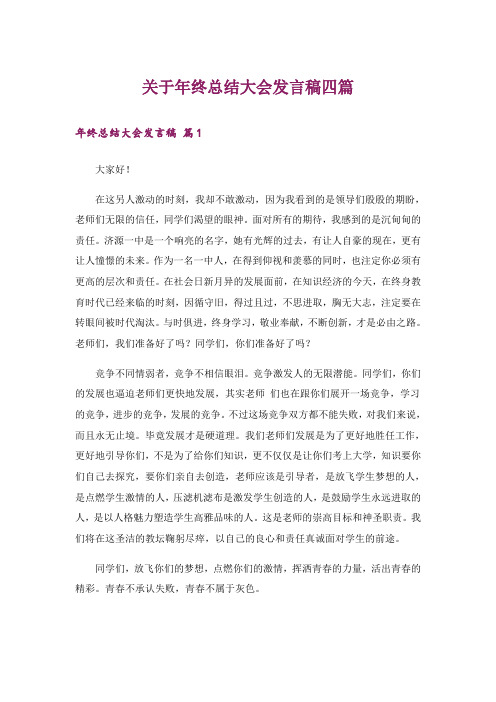 关于年终总结大会发言稿四篇

年终总结大会发言稿 篇1

大家好！

在这另人激动的时刻，我却不敢激动，因为我看到的是领导们殷殷的期盼，老师们无限的信任，同学们渴望的眼神。面对所有的期待，我感到的是沉甸甸的责任。济源一中是一个响亮的名字，她有光辉的过去，有让人自豪的现在，更有让人憧憬的未来。作为一名一中人，在得到仰视和羡慕的同时，也注定你必须有更高的层次和责任。在社会日新月异的发展面前，在知识经济的今天，在终身教育时代已经来临的时刻，因循守旧，得过且过，不思进取，胸无大志，注定要在转眼间被时代淘汰。与时俱进，终身学习，敬业奉献，不断创新，才是必由之路。老师们，我们准备好了吗？同学们，你们准备好了吗？

竞争不同情弱者，竞争不相信眼泪。竞争激发人的无限潜能。同学们，你们的发展也逼迫老师们更快地发展，其实老师 们也在跟你们展开一场竞争，学习的竞争，进步的竞争，发展的竞争。不过这场竞争双方都不能失败，对我们来说，而且永无止境。毕竟发展才是硬道理。我们老师们发展是为了更好地胜任工作，更好地引导你们，不是为了给你们知识，更不仅仅是让你们考上大学，知识要你们自己去探究，要你们亲自去创造，老师应该是引导者，是放飞学生梦想的人，是点燃学生激情的人，压滤机滤布是激发学生创造的人，是鼓励学生永远进取的人，是以人格魅力塑造学生高雅品味的人。这是老师的崇高目标和神圣职责。我们将在这圣洁的教坛鞠躬尽瘁，以自己的良心和责任真诚面对学生的前途。

同学们，放飞你们的梦想，点燃你们的激情，挥洒青春的力量，活出青春的精彩。青春不承认失败，青春不属于灰色。